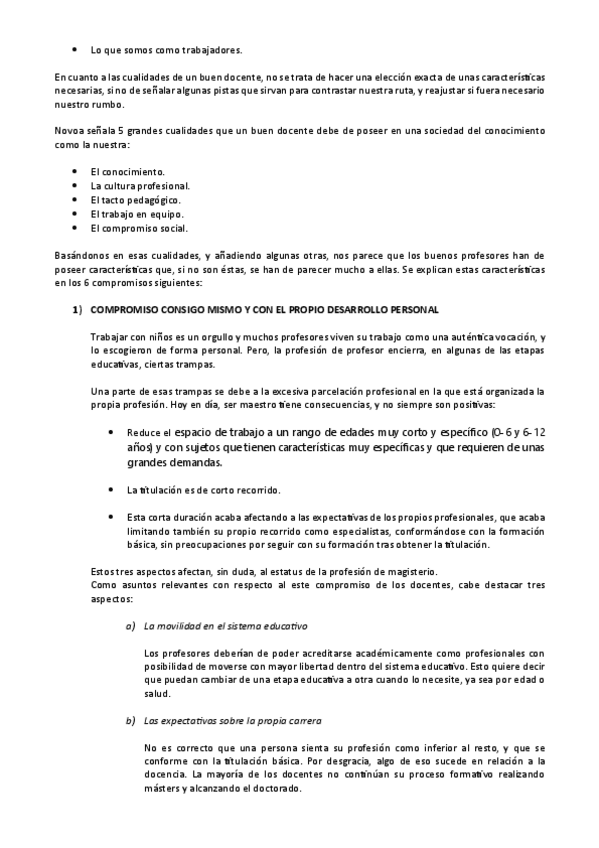 • Lo que somos como trabajadores.

En cuanto a las cualidades de un buen docente, no se trata de hacer una elección exacta de unas características necesarias, sino de señalar algunas pistas que sirvan para contrastar nuestra ruta, y reajustar si fuera necesario nuestro rumbo.

Novoa señala 5 grandes cualidades que un buen docente debe de poseer en una sociedad del conocimiento como la nuestra:

• El conocimiento.
• La cultura profesional.
• El tacto pedagógico.
• El trabajo en equipo.
• El compromiso social.

Basándonos en esas cualidades, y añadiendo algunas otras, nos parece que los buenos profesores han de poseer características que, si no son éstas, se han de parecer mucho a ellas. Se explican estas características en los 6 compromisos siguientes:

1) COMPROMISO CONSIGO MISMO Y CON EL PROPIO DESARROLLO PERSONAL

Trabajar con niños es un orgullo y muchos profesores viven su trabajo como una auténtica vocación, y lo escogieron de forma personal. Pero, la profesión de profesor encierra, en algunas de las etapas educativas, ciertas trampas.

Una parte de esas trampas se debe a la excesiva parcelación profesional en la que está organizada la propia profesión. Hoy en día, ser maestro tiene consecuencias, y no siempre son positivas:

• Reduce el espacio de trabajo a un rango de edades muy corto y específico (0-6 y 6-12 años) y con sujetos que tienen características muy específicas y que requieren de unas grandes demandas.

• La titulación es de corto recorrido.

• Esta corta duración acaba afectando a las expectativas de los propios profesionales, que acaba limitando también su propio recorrido como especialistas, conformándose con la formación básica, sin preocupaciones por seguir con su formación tras obtener la titulación.

Estos tres aspectos afectan, sin duda, al estatus de la profesión de magisterio.
Como asuntos relevantes con respecto al este compromiso de los docentes, cabe destacar tres aspectos:

a) La movilidad en el sistema educativo

Los profesores deberían de poder acreditarse académicamente como profesionales con posibilidad de moverse con mayor libertad dentro del sistema educativo. Esto quiere decir que puedan cambiar de una etapa educativa a otra cuando lo necesite, ya sea por edad o salud.

b) Las expectativas sobre la propia carrera

No es correcto que una persona sienta su profesión como inferior al resto, y que se conforme con la titulación básica. Por desgracia, algo de eso sucede en relación a la docencia. La mayoría de los docentes no continúan su proceso formativo realizando másters y alcanzando el doctorado.